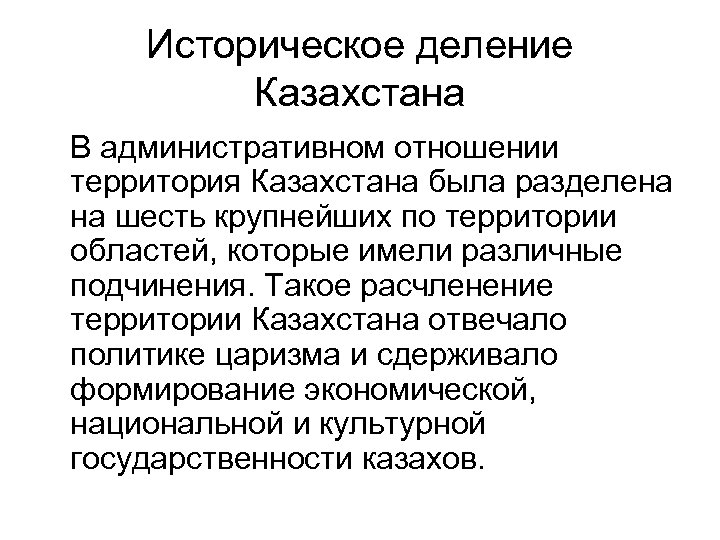 Историческое деление Казахстана

В административном отношении территория Казахстана была разделена на шесть крупнейших по территории областей, которые имели различные подчинения. Такое расчленение территории Казахстана отвечало политике царизма и сдерживало формирование экономической, национальной и культурной государственности казахов.